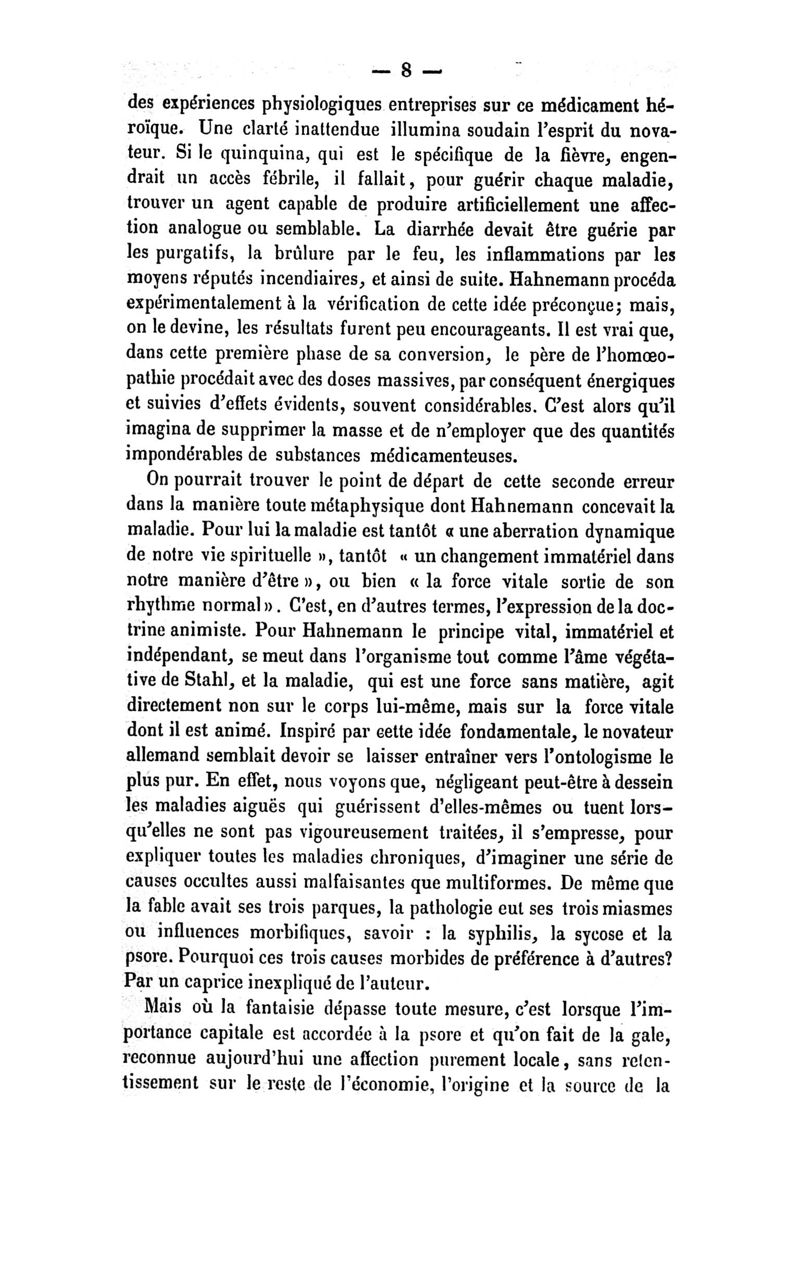 — 8 —

des expériences physiologiques entreprises sur ce médicament héroïque. Une clarté inattendue illumina soudain l'esprit du novateur. Si le quinquina, qui est le spécifique de la fièvre, engendrait un accès fébrile, il fallait, pour guérir chaque maladie, trouver un agent capable de produire artificiellement une affection analogue ou semblable. La diarrhée devait être guérie par les purgatifs, la brûlure par le feu, les inflammations par les moyens réputés incendiaires, et ainsi de suite. Hahnemann procéda expérimentalement à la vérification de cette idée préconçue; mais, on le devine, les résultats furent peu encourageants. Il est vrai que, dans cette première phase de sa conversion, le père de l'homœopathie procédait avec des doses massives, par conséquent énergiques et suivies d'effets évidents, souvent considérables. C'est alors qu'il imagina de supprimer la masse et de n'employer que des quantités impondérables de substances médicamenteuses.

On pourrait trouver le point de départ de cette seconde erreur dans la manière toute métaphysique dont Hahnemann concevait la maladie. Pour lui la maladie est tantôt « une aberration dynamique de notre vie spirituelle », tantôt « un changement immatériel dans notre manière d'être », ou bien « la force vitale sortie de son rhythme normal ». C'est, en d'autres termes, l'expression de la doctrine animiste. Pour Hahnemann le principe vital, immatériel et indépendant, se meut dans l'organisme tout comme l'âme végétative de Stahl, et la maladie, qui est une force sans matière, agit directement non sur le corps lui-même, mais sur la force vitale dont il est animé. Inspiré par cette idée fondamentale, le novateur allemand semblait devoir se laisser entraîner vers l'ontologisme le plus pur. En effet, nous voyons que, négligeant peut-être à dessein les maladies aiguës qui guérissent d'elles-mêmes ou tuent lorsqu'elles ne sont pas vigoureusement traitées, il s'empresse, pour expliquer toutes les maladies chroniques, d'imaginer une série de causes occultes aussi malfaisantes que multiformes. De même que la fable avait ses trois parques, la pathologie eut ses trois miasmes ou influences morbifiques, savoir : la syphilis, la sycose et la psore. Pourquoi ces trois causes morbides de préférence à d'autres? Par un caprice inexpliqué de l'auteur.

Mais où la fantaisie dépasse toute mesure, c'est lorsque l'importance capitale est accordée à la psore et qu'on fait de la gale, reconnue aujourd'hui une affection purement locale, sans retentissement sur le reste de l'économie, l'origine et la source de la